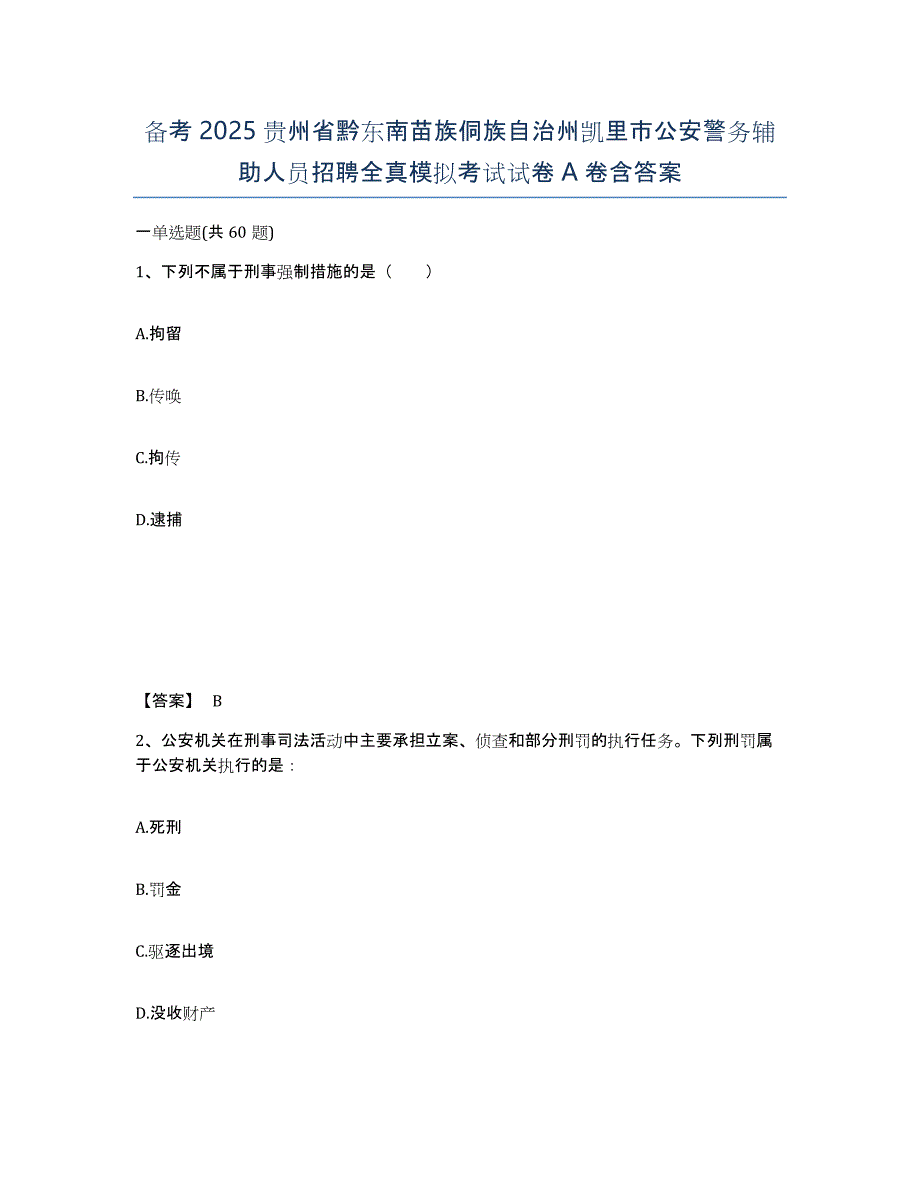 备考2025贵州省黔东南苗族侗族自治州凯里市公安警务辅助人员招聘全真模拟考试试卷A卷含答案

一单选题(共60题)

1、下列不属于刑事强制措施的是（　　）

A.拘留

B.传唤

C.拘传

D.逮捕

【答案】 B

2、公安机关在刑事司法活动中主要承担立案、侦查和部分刑罚的执行任务。下列刑罚属于公安机关执行的是：

A.死刑

B.罚金

C.驱逐出境

D.没收财产